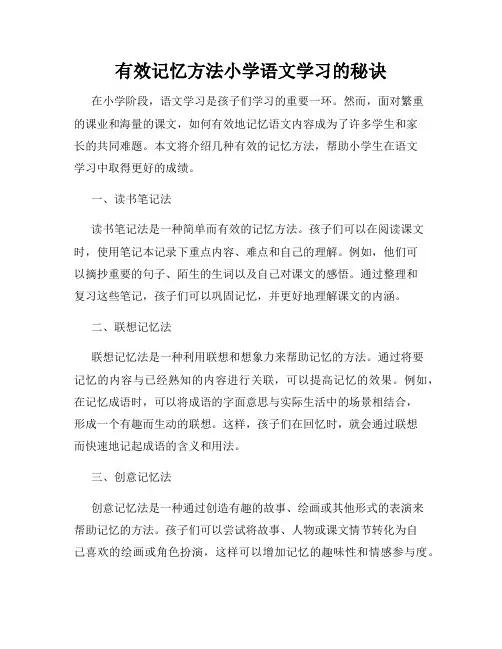 有效记忆方法小学语文学习的秘诀

在小学阶段，语文学习是孩子们学习的重要一环。然而，面对繁重的课业和海量的课文，如何有效地记忆语文内容成为了许多学生和家长的共同难题。本文将介绍几种有效的记忆方法，帮助小学生在语文学习中取得更好的成绩。

一、读书笔记法

读书笔记法是一种简单而有效的记忆方法。孩子们可以在阅读课文时，使用笔记本记录下重点内容、难点和自己的理解。例如，他们可以摘抄重要的句子、陌生的生词以及自己对课文的感悟。通过整理和复习这些笔记，孩子们可以巩固记忆，并更好地理解课文的内涵。

二、联想记忆法

联想记忆法是一种利用联想和想象力来帮助记忆的方法。通过将要记忆的内容与已经熟知的内容进行关联，可以提高记忆的效果。例如，在记忆成语时，可以将成语的字面意思与实际生活中的场景相结合，形成一个有趣而生动的联想。这样，孩子们在回忆时，就会通过联想而快速地记起成语的含义和用法。

三、创意记忆法

创意记忆法是一种通过创造有趣的故事、绘画或其他形式的表演来帮助记忆的方法。孩子们可以尝试将故事、人物或课文情节转化为自己喜欢的绘画或角色扮演，这样可以增加记忆的趣味性和情感参与度。